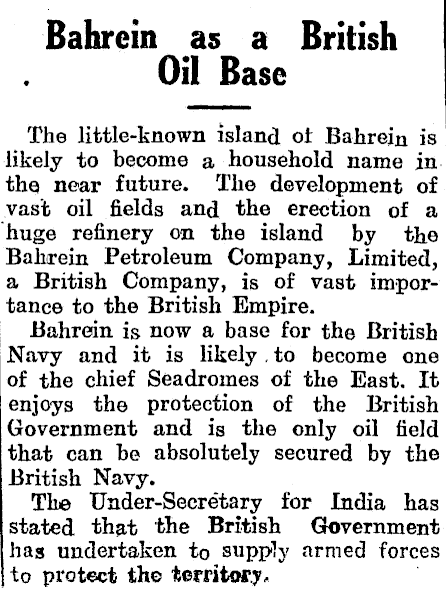 Bahrein as a British Oil Base

The little-known island ot Bahrein is likely to become a household name in the near future. The development of vast oil fields and the erection of a huge refinery on the island by the Bahrein Petroleum Company, Limited, a British Company, is of vast importance to the British Empire.

Bahrein is now a base for the British Navy and it is likely to become one of the chief Seadromes of the East. It enjoys the protection of the British Government and is the only oil field that can be absolutely secured by the British Navy.

The Under-Secretary for India has stated that the British Government has undertaken to supply armed forces to protect the territory.